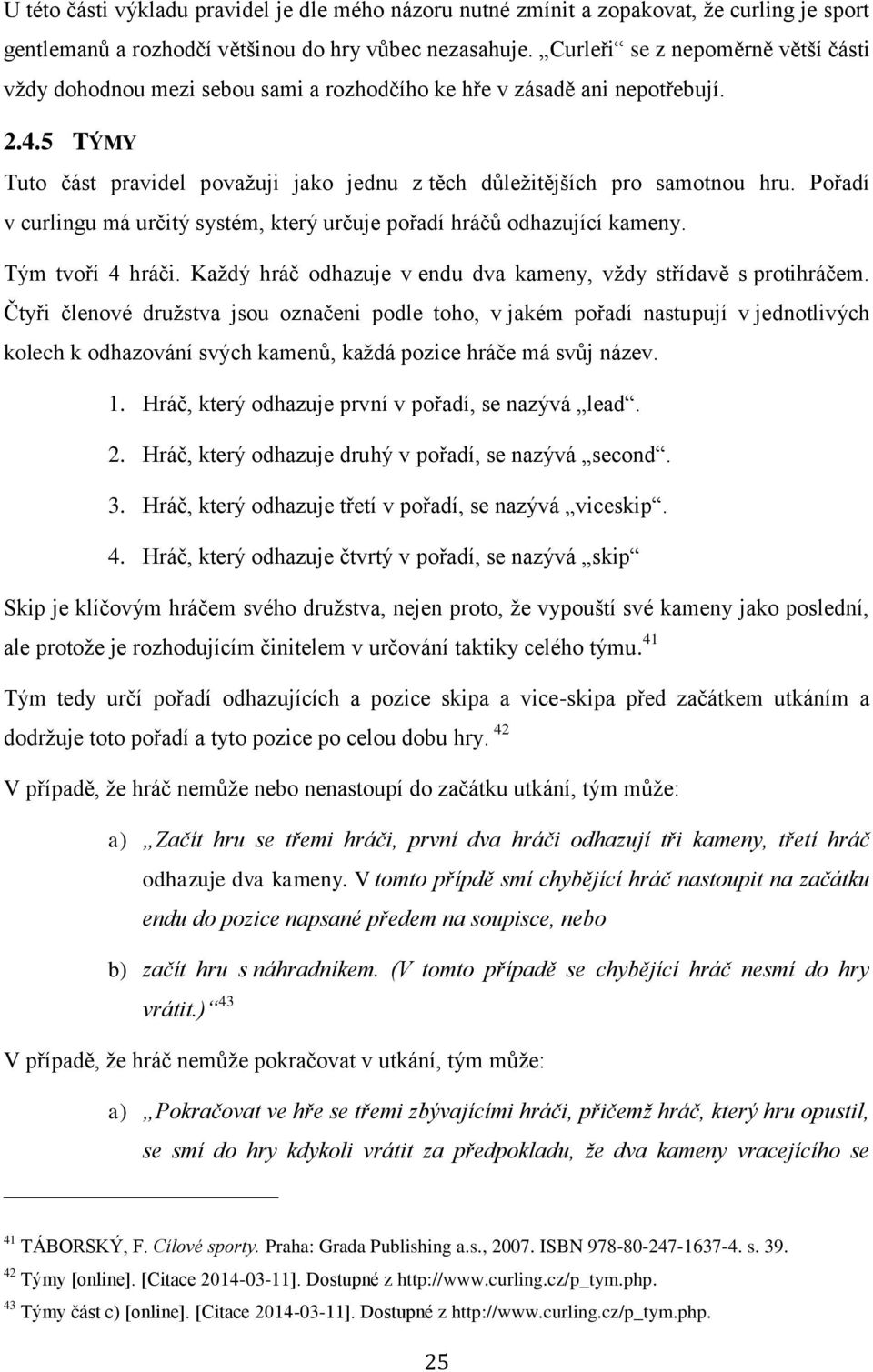 U této části výkladu pravidel je dle mého názoru nutné zmínit a zopakovat, že curling je sport gentlemanů a rozhodčí většinou do hry vůbec nezasahuje. „Curleři“ se z nepoměrně větší části vždy dohodnou mezi sebou sami a rozhodčího ke hře v zásadě ani nepotřebují.

2.4.5 TÝMY

Tuto část pravidel považuji jako jednu z těch důležitějších pro samotnou hru. Pořadí v curlingu má určitý systém, který určuje pořadí hráčů odhazující kameny.

Tým tvoří 4 hráči. Každý hráč odhazuje v endu dva kameny, vždy střídavě s protihráčem. Čtyři členové družstva jsou označeni podle toho, v jakém pořadí nastupují v jednotlivých kolech k odhazování svých kamenů, každá pozice hráče má svůj název.

1. Hráč, který odhazuje první v pořadí, se nazývá „lead“.
2. Hráč, který odhazuje druhý v pořadí, se nazývá „second“.
3. Hráč, který odhazuje třetí v pořadí, se nazývá „viceskip“.
4. Hráč, který odhazuje čtvrtý v pořadí, se nazývá „skip“

Skip je klíčovým hráčem svého družstva, nejen proto, že vypouští své kameny jako poslední, ale protože je rozhodujícím činitelem v určování taktiky celého týmu.$^{41}$

Tým tedy určí pořadí odhazujících a pozice skipa a vice-skipa před začátkem utkáním a dodržuje toto pořadí a tyto pozice po celou dobu hry. $^{42}$

V případě, že hráč nemůže nebo nenastoupí do začátku utkání, tým může:

a) „Začít hru se třemi hráči, první dva hráči odhazují tři kameny, třetí hráč odhazuje dva kameny. V tomto přípdě smí chybějící hráč nastoupit na začátku endu do pozice napsané předem na soupisce, nebo

b) začít hru s náhradníkem. (V tomto případě se chybějící hráč nesmí do hry vrátit.)“$^{43}$

V případě, že hráč nemůže pokračovat v utkání, tým může:

a) „Pokračovat ve hře se třemi zbývajícími hráči, přičemž hráč, který hru opustil, se smí do hry kdykoli vrátit za předpokladu, že dva kameny vracejícího se

$^{41}$ TÁBORSKÝ, F. Cílové sporty. Praha: Grada Publishing a.s., 2007. ISBN 978-80-247-1637-4. s. 39.
$^{42}$ Týmy [online]. [Citace 2014-03-11]. Dostupné z http://www.curling.cz/p_tym.php.
$^{43}$ Týmy část c) [online]. [Citace 2014-03-11]. Dostupné z http://www.curling.cz/p_tym.php.

25